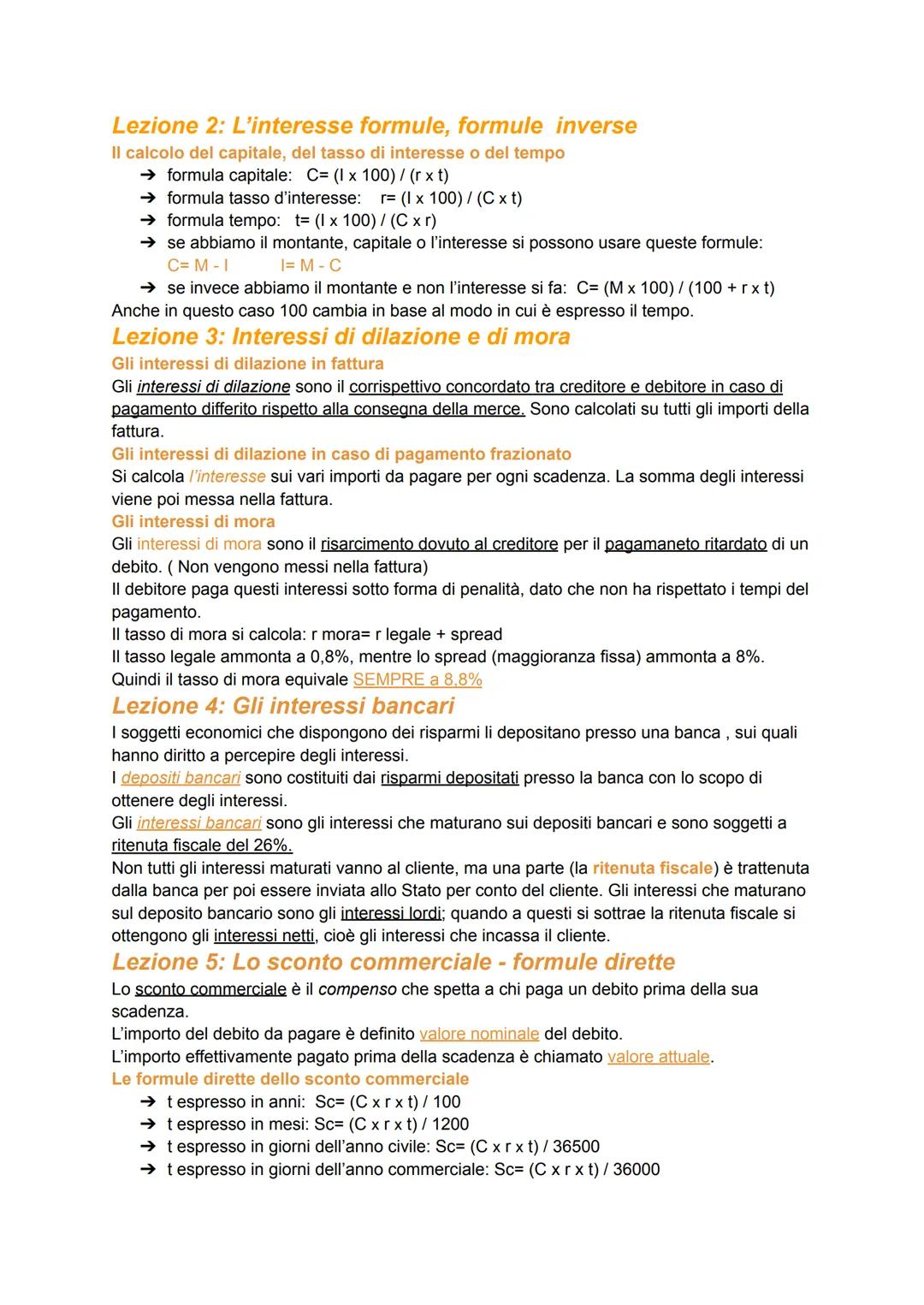 Lezione 2: L'interesse formule, formule inverse
Il calcolo del capitale, del tasso di interesse o del tempo
➔ formula capitale: C= (I x 100) / (r x t)
➔ formula tasso d'interesse: r= (I x 100) / (C x t)
➔ formula tempo: t= (I x 100) / (C x r)
➔ se abbiamo il montante, capitale o l'interesse si possono usare queste formule:
C= M - I I= M - C
➔ se invece abbiamo il montante e non l'interesse si fa: C= (M x 100) / (100 + r x t)
Anche in questo caso 100 cambia in base al modo in cui è espresso il tempo.
Lezione 3: Interessi di dilazione e di mora
Gli interessi di dilazione in fattura
Gli interessi di dilazione sono il corrispettivo concordato tra creditore e debitore in caso di pagamento differito rispetto alla consegna della merce. Sono calcolati su tutti gli importi della fattura.
Gli interessi di dilazione in caso di pagamento frazionato
Si calcola l'interesse sui vari importi da pagare per ogni scadenza. La somma degli interessi viene poi messa nella fattura.
Gli interessi di mora
Gli interessi di mora sono il risarcimento dovuto al creditore per il pagamaneto ritardato di un debito. ( Non vengono messi nella fattura)
Il debitore paga questi interessi sotto forma di penalità, dato che non ha rispettato i tempi del pagamento.
Il tasso di mora si calcola: r mora= r legale + spread
Il tasso legale ammonta a 0,8%, mentre lo spread (maggioranza fissa) ammonta a 8%.
Quindi il tasso di mora equivale SEMPRE a 8,8%
Lezione 4: Gli interessi bancari
I soggetti economici che dispongono dei risparmi li depositano presso una banca , sui quali hanno diritto a percepire degli interessi.
I depositi bancari sono costituiti dai risparmi depositati presso la banca con lo scopo di ottenere degli interessi.
Gli interessi bancari sono gli interessi che maturano sui depositi bancari e sono soggetti a ritenuta fiscale del 26%.
Non tutti gli interessi maturati vanno al cliente, ma una parte (la ritenuta fiscale) è trattenuta dalla banca per poi essere inviata allo Stato per conto del cliente. Gli interessi che maturano sul deposito bancario sono gli interessi lordi; quando a questi si sottrae la ritenuta fiscale si ottengono gli interessi netti, cioè gli interessi che incassa il cliente.
Lezione 5: Lo sconto commerciale - formule dirette
Lo sconto commerciale è il compenso che spetta a chi paga un debito prima della sua scadenza.
L'importo del debito da pagare è definito valore nominale del debito.
L'importo effettivamente pagato prima della scadenza è chiamato valore attuale.
Le formule dirette dello sconto commerciale
➔ t espresso in anni: Sc= (C x r x t) / 100
➔ t espresso in mesi: Sc= (C x r x t) / 1200
➔ t espresso in giorni dell'anno civile: Sc= (C x r x t) / 36500
➔ t espresso in giorni dell'anno commerciale: Sc= (C x r x t) / 36000